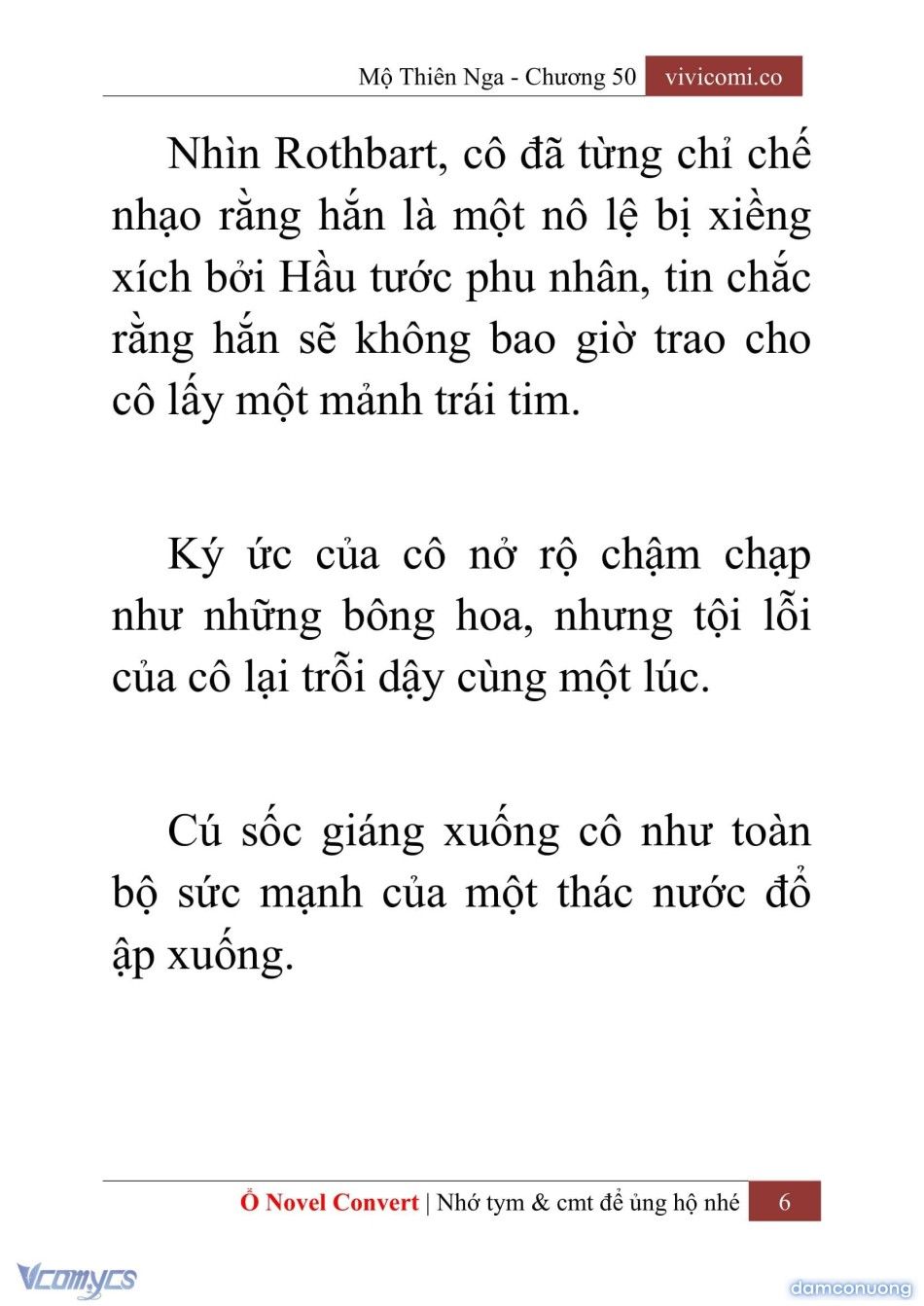 Mộ Thiên Nga - Chương 50 vivicomi.co

Nhìn Rothbart, cô đã từng chỉ chế nhạo rằng hắn là một nô lệ bị xiềng xích bởi Hầu tước phu nhân, tin chắc rằng hắn sẽ không bao giờ trao cho cô lấy một mảnh trái tim.

Ký ức của cô nở rộ chậm chạp như những bông hoa, nhưng tội lỗi của cô lại trỗi dậy cùng một lúc.

Cú sốc giáng xuống cô như toàn bộ sức mạnh của một thác nước đổ ập xuống.

Ổ Novel Convert | Nhớ tym & cmt để ủng hộ nhé 6

Vcomycs

damconuong